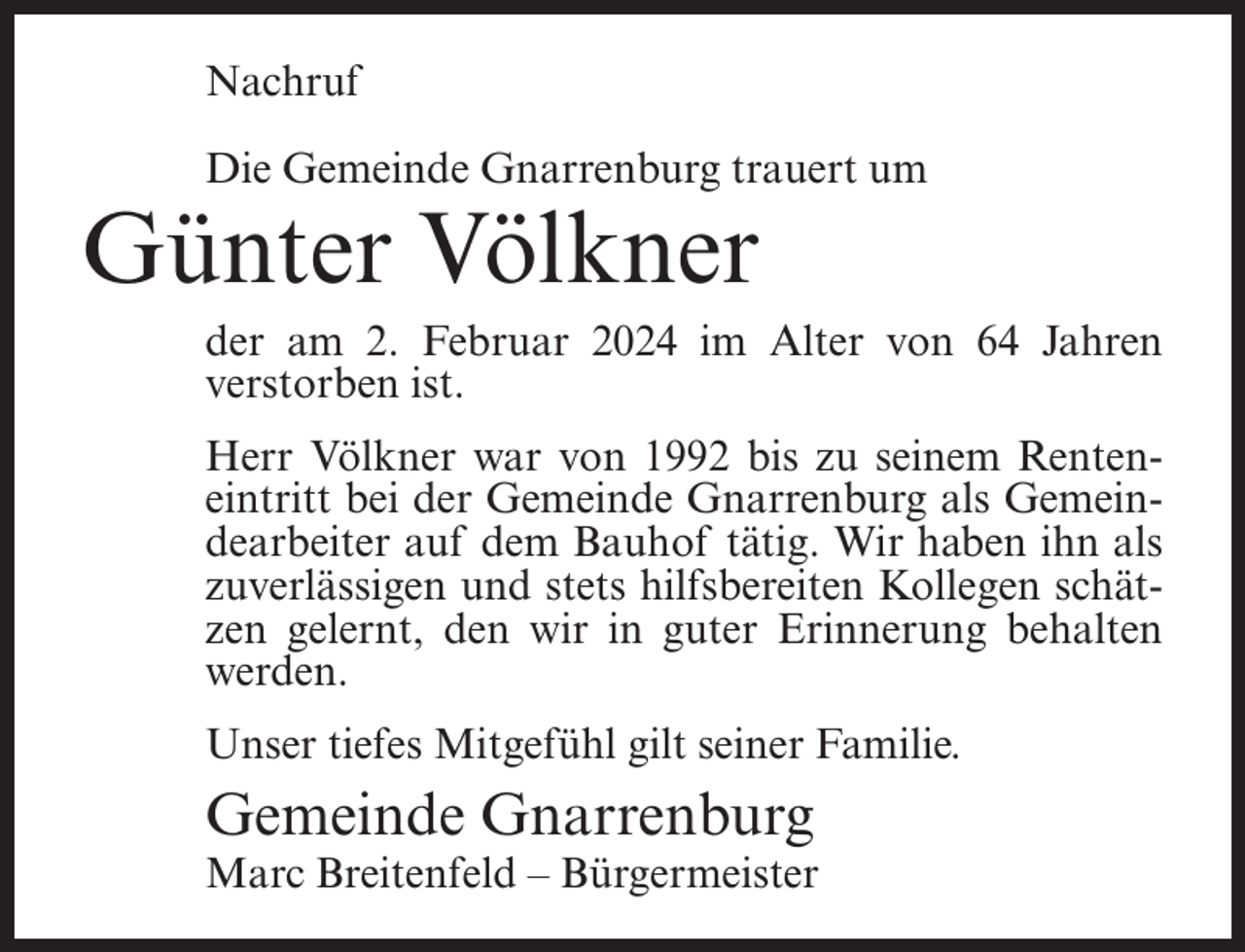 Nachruf

Die Gemeinde Gnarrenburg trauert um

Günter Völkner

der am 2. Februar 2024 im Alter von 64 Jahren verstorben ist.

Herr Völkner war von 1992 bis zu seinem Renteneintritt bei der Gemeinde Gnarrenburg als Gemeindearbeiter auf dem Bauhof tätig. Wir haben ihn als zuverlässigen und stets hilfsbereiten Kollegen schätzen gelernt, den wir in guter Erinnerung behalten werden.

Unser tiefes Mitgefühl gilt seiner Familie.

Gemeinde Gnarrenburg
Marc Breitenfeld – Bürgermeister